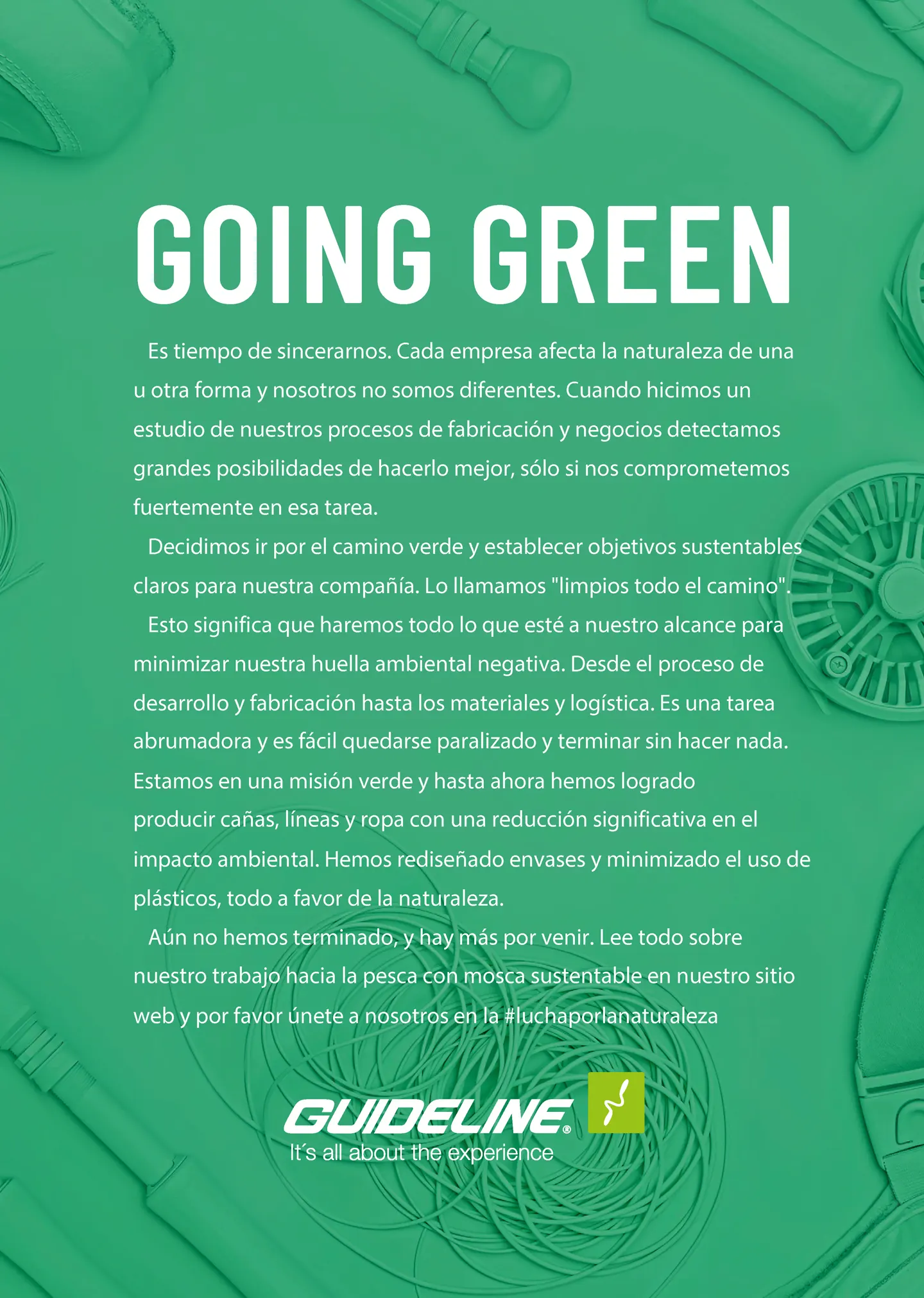 GOING GREEN

Es tiempo de sincerarnos. Cada empresa afecta la naturaleza de una u otra forma y nosotros no somos diferentes. Cuando hicimos un estudio de nuestros procesos de fabricación y negocios detectamos grandes posibilidades de hacerlo mejor, sólo si nos comprometemos fuertemente en esa tarea.

Decidimos ir por el camino verde y establecer objetivos sustentables claros para nuestra compañía. Lo llamamos "limpios todo el camino".

Esto significa que haremos todo lo que esté a nuestro alcance para minimizar nuestra huella ambiental negativa. Desde el proceso de desarrollo y fabricación hasta los materiales y logística. Es una tarea abrumadora y es fácil quedarse paralizado y terminar sin hacer nada. Estamos en una misión verde y hasta ahora hemos logrado producir cañas, líneas y ropa con una reducción significativa en el impacto ambiental. Hemos rediseñado envases y minimizado el uso de plásticos, todo a favor de la naturaleza.

Aún no hemos terminado, y hay más por venir. Lee todo sobre nuestro trabajo hacia la pesca con mosca sustentable en nuestro sitio web y por favor únete a nosotros en la #luchaporlanaturaleza

GUIDELINE®
It´s all about the experience